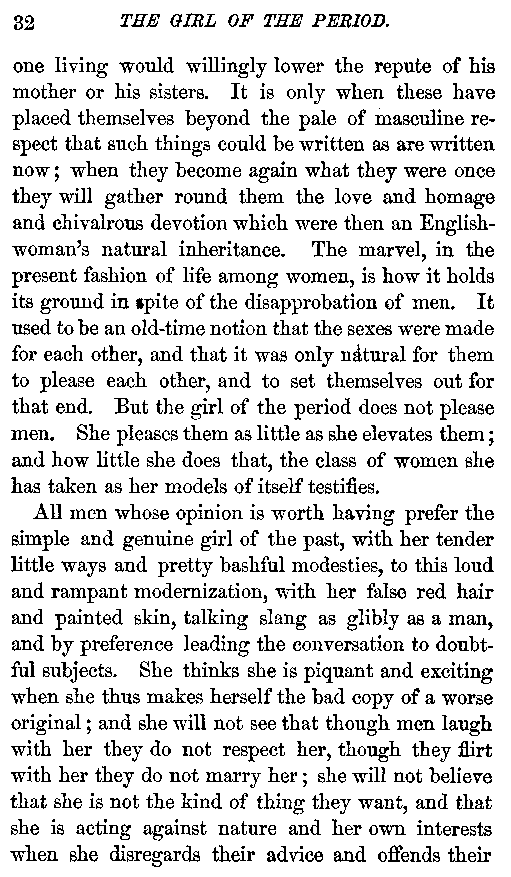 32 THE GIRL OF THE PERIOD.

one living would willingly lower the repute of his mother or his sisters. It is only when these have placed themselves beyond the pale of masculine respect that such things could be written as are written now; when they become again what they were once they will gather round them the love and homage and chivalrous devotion which were then an Englishwoman's natural inheritance. The marvel, in the present fashion of life among women, is how it holds its ground in spite of the disapprobation of men. It used to be an old-time notion that the sexes were made for each other, and that it was only natural for them to please each other, and to set themselves out for that end. But the girl of the period does not please men. She pleases them as little as she elevates them; and how little she does that, the class of women she has taken as her models of itself testifies.

All men whose opinion is worth having prefer the simple and genuine girl of the past, with her tender little ways and pretty bashful modesties, to this loud and rampant modernization, with her false red hair and painted skin, talking slang as glibly as a man, and by preference leading the conversation to doubtful subjects. She thinks she is piquant and exciting when she thus makes herself the bad copy of a worse original; and she will not see that though men laugh with her they do not respect her, though they flirt with her they do not marry her; she will not believe that she is not the kind of thing they want, and that she is acting against nature and her own interests when she disregards their advice and offends their